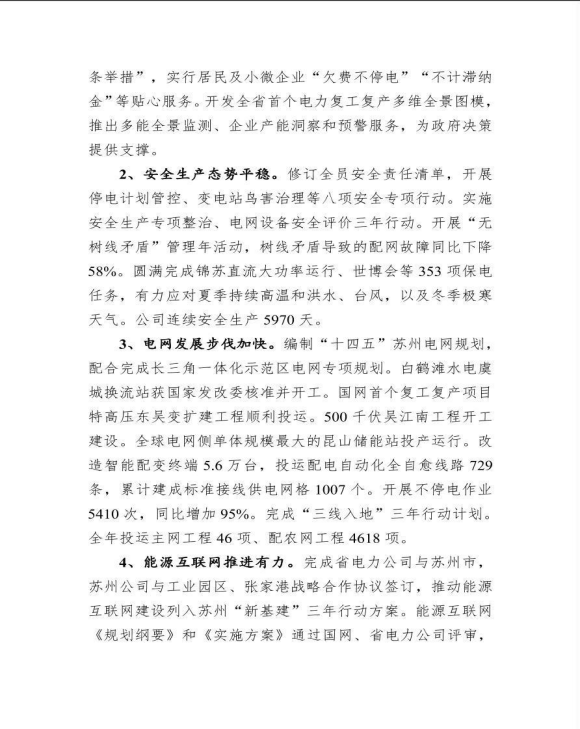 条举措”，实行居民及小微企业“欠费不停电”“不计滞纳金”等贴心服务。开发全省首个电力复工复产多维全景图模，推出多能全景监测、企业产能洞察和预警服务，为政府决策提供支撑。

2、安全生产态势平稳。修订全员安全责任清单，开展停电计划管控、变电站鸟害治理等八项安全专项行动。实施安全生产专项整治、电网设备安全评价三年行动。开展“无树线矛盾”管理年活动，树线矛盾导致的配网故障同比下降58%。圆满完成锦苏直流大功率运行、世博会等353项保电任务，有力应对夏季持续高温和洪水、台风，以及冬季极寒天气。公司连续安全生产5970天。

3、电网发展步伐加快。编制“十四五”苏州电网规划，配合完成长三角一体化示范区电网专项规划。白鹤滩水电虞城换流站获国家发改委核准并开工。国网首个复工复产项目特高压东吴变扩建工程顺利投运。500千伏吴江南工程开工建设。全球电网侧单体规模最大的昆山储能站投产运行。改造智能配变终端5.6万台，投运配电自动化全自愈线路729条，累计建成标准接线供电网格1007个。开展不停电作业5410次，同比增加95%。完成“三线入地”三年行动计划。全年投运主网工程46项、配农网工程4618项。

4、能源互联网推进有力。完成省电力公司与苏州市，苏州公司与工业园区、张家港战略合作协议签订，推动能源互联网建设列入苏州“新基建”三年行动方案。能源互联网《规划纲要》和《实施方案》通过国网、省电力公司评审，